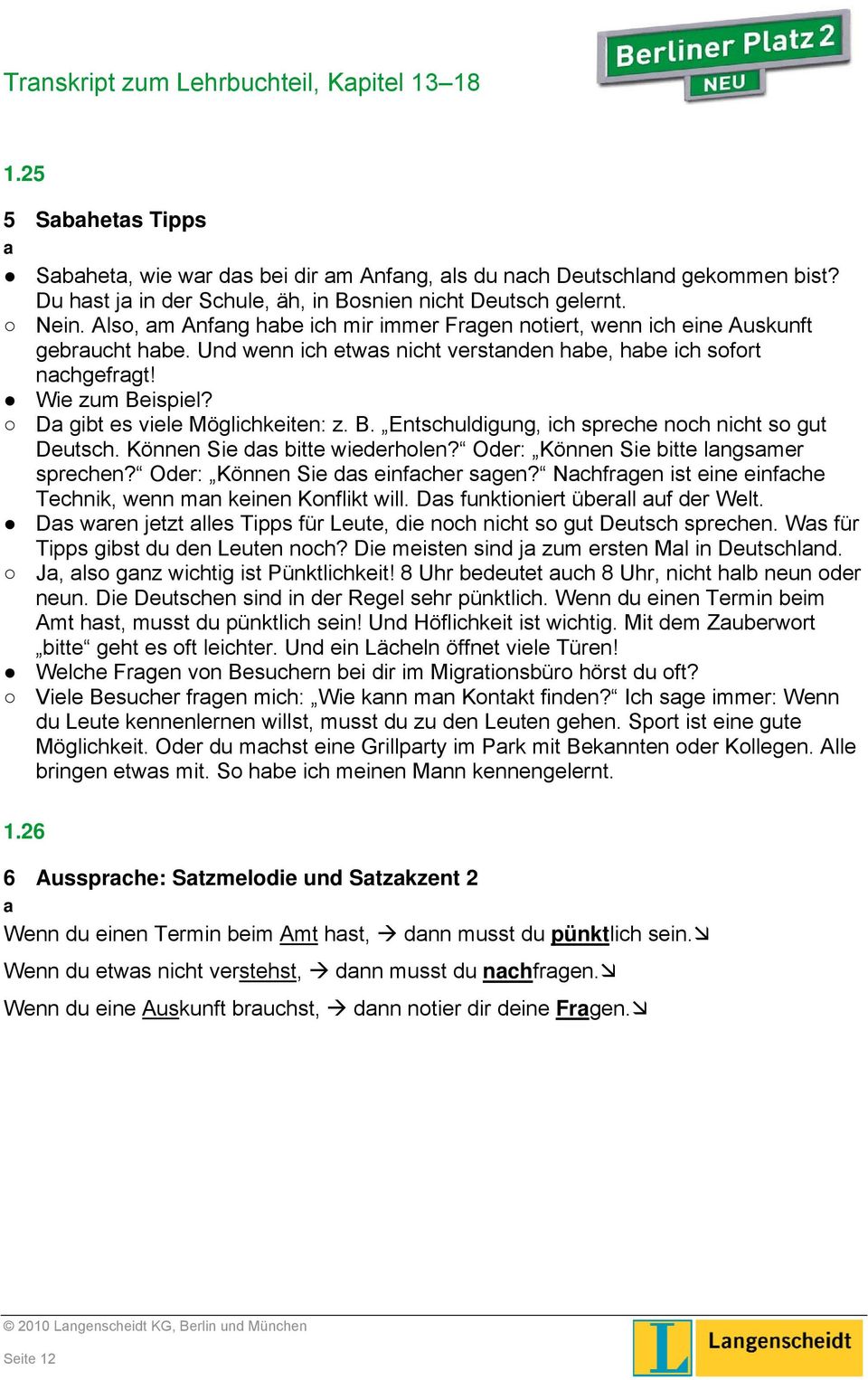 Transkript zum Lehrbuchteil, Kapitel 13–18

Berliner Platz 2
NEU

1.25

5 Sabahetas Tipps
a

● Sabaheta, wie war das bei dir am Anfang, als du nach Deutschland gekommen bist? Du hast ja in der Schule, äh, in Bosnien nicht Deutsch gelernt.
○ Nein. Also, am Anfang habe ich mir immer Fragen notiert, wenn ich eine Auskunft gebraucht habe. Und wenn ich etwas nicht verstanden habe, habe ich sofort nachgefragt!
● Wie zum Beispiel?
○ Da gibt es viele Möglichkeiten: z. B. „Entschuldigung, ich spreche noch nicht so gut Deutsch. Können Sie das bitte wiederholen?“ Oder: „Können Sie bitte langsamer sprechen?“ Oder: „Können Sie das einfacher sagen?“ Nachfragen ist eine einfache Technik, wenn man keinen Konflikt will. Das funktioniert überall auf der Welt.
● Das waren jetzt alles Tipps für Leute, die noch nicht so gut Deutsch sprechen. Was für Tipps gibst du den Leuten noch? Die meisten sind ja zum ersten Mal in Deutschland.
○ Ja, also ganz wichtig ist Pünktlichkeit! 8 Uhr bedeutet auch 8 Uhr, nicht halb neun oder neun. Die Deutschen sind in der Regel sehr pünktlich. Wenn du einen Termin beim Amt hast, musst du pünktlich sein! Und Höflichkeit ist wichtig. Mit dem Zauberwort „bitte“ geht es oft leichter. Und ein Lächeln öffnet viele Türen!
● Welche Fragen von Besuchern bei dir im Migrationsbüro hörst du oft?
○ Viele Besucher fragen mich: „Wie kann man Kontakt finden?“ Ich sage immer: Wenn du Leute kennenlernen willst, musst du zu den Leuten gehen. Sport ist eine gute Möglichkeit. Oder du machst eine Grillparty im Park mit Bekannten oder Kollegen. Alle bringen etwas mit. So habe ich meinen Mann kennengelernt.

1.26

6 Aussprache: Satzmelodie und Satzakzent 2
a

Wenn du einen Termin beim Amt hast, → dann musst du pünktlich sein.↘

Wenn du etwas nicht verstehst, → dann musst du nachfragen.↘

Wenn du eine Auskunft brauchst, → dann notier dir deine Fragen.↘

© 2010 Langenscheidt KG, Berlin und München

Seite 12

L Langenscheidt